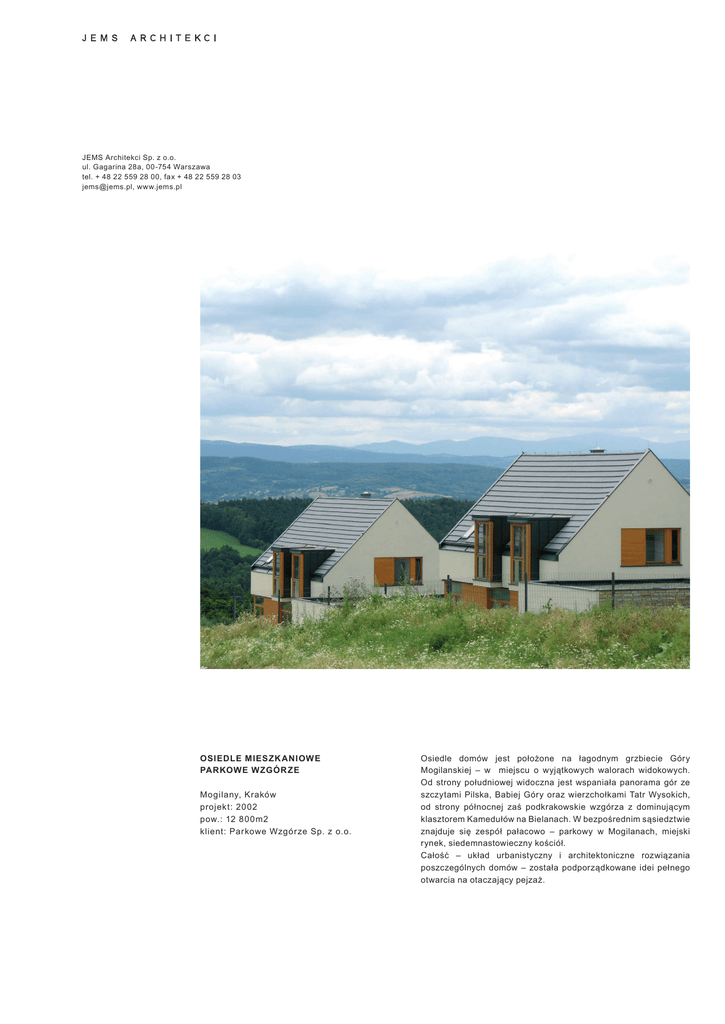 JEMS ARCHITEKCI

JEMS Architekci Sp. z o.o.
ul. Gagarina 28a, 00-754 Warszawa
tel. + 48 22 559 28 00, fax + 48 22 559 28 03
jems@jems.pl, www.jems.pl

OSIEDLE MIESZKANIOWE
PARKOWE WZGÓRZE

Mogilany, Kraków
projekt: 2002
pow.: 12 800m2
klient: Parkowe Wzgórze Sp. z o.o.

Osiedle domów jest położone na łagodnym grzbiecie Góry Mogilanskiej – w miejscu o wyjątkowych walorach widokowych. Od strony południowej widoczna jest wspaniała panorama gór ze szczytami Pilska, Babiej Góry oraz wierzchołkami Tatr Wysokich, od strony północnej zaś podkrakowskie wzgórza z dominującym klasztorem Kamedułów na Bielanach. W bezpośrednim sąsiedztwie znajduje się zespół pałacowo – parkowy w Mogilanach, miejski rynek, siedemnastowieczny kościół.
Całość – układ urbanistyczny i architektoniczne rozwiązania poszczególnych domów – została podporządkowane idei pełnego otwarcia na otaczający pejzaż.